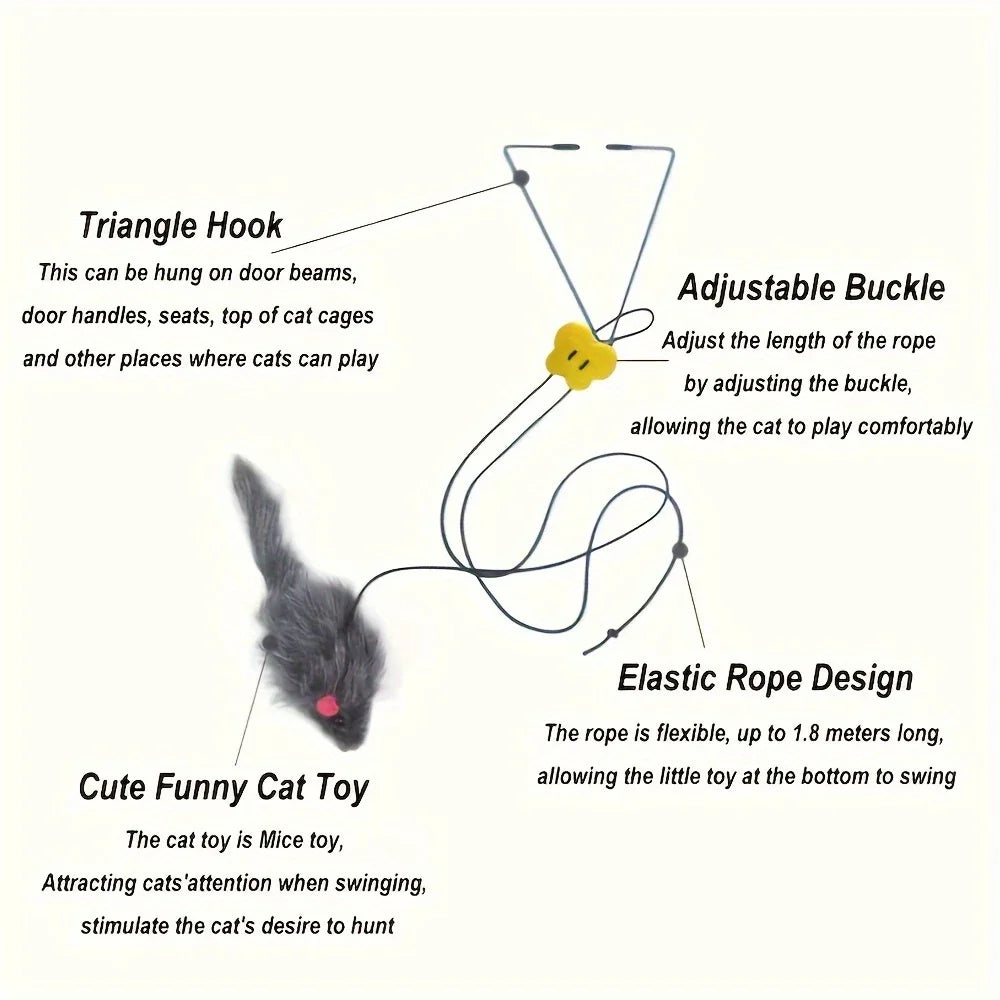 Triangle Hook
This can be hung on door beams, door handles, seats, top of cat cages and other places where cats can play

Adjustable Buckle
Adjust the length of the rope by adjusting the buckle, allowing the cat to play comfortably

Elastic Rope Design
The rope is flexible, up to 1.8 meters long, allowing the little toy at the bottom to swing

Cute Funny Cat Toy
The cat toy is Mice toy, Attracting cats'attention when swinging, stimulate the cat's desire to hunt